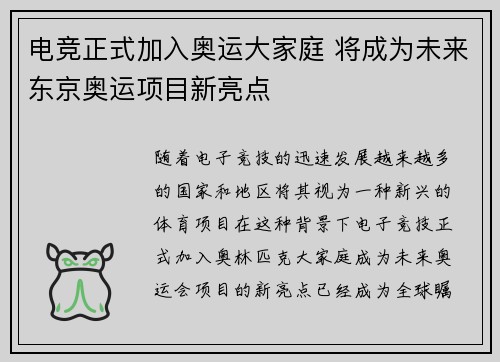 电竞正式加入奥运大家庭 将成为未来东京奥运项目新亮点

随着电子竞技的迅速发展越来越多的国家和地区将其视为一种新兴的体育项目在这种背景下电子竞技正式加入奥林匹克大家庭成为未来奥运会项目的新亮点已经成为全球瞩